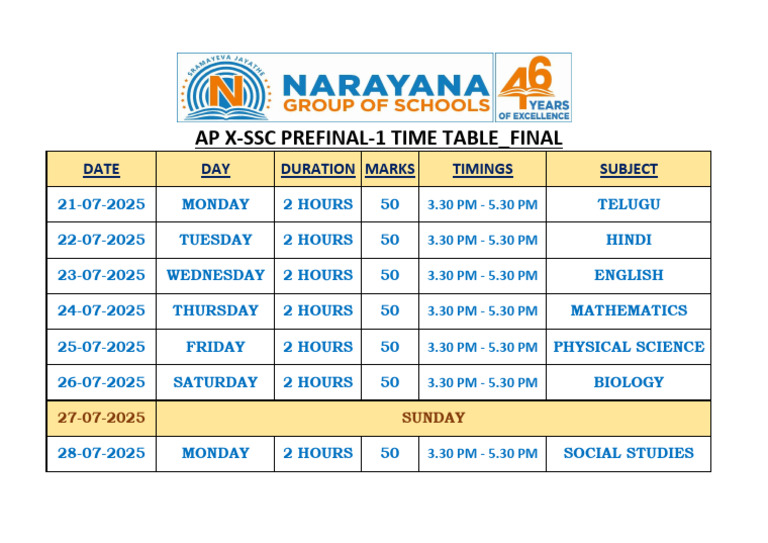 SRAMAYEVA JAYATHE
N
NARAYANA
GROUP OF SCHOOLS
46 YEARS OF EXCELLENCE

AP X-SSC PREFINAL-1 TIME TABLE_FINAL

| DATE | DAY | DURATION | MARKS | TIMINGS | SUBJECT |
|---|---|---|---|---|---|
| 21-07-2025 | MONDAY | 2 HOURS | 50 | 3.30 PM - 5.30 PM | TELUGU |
| 22-07-2025 | TUESDAY | 2 HOURS | 50 | 3.30 PM - 5.30 PM | HINDI |
| 23-07-2025 | WEDNESDAY | 2 HOURS | 50 | 3.30 PM - 5.30 PM | ENGLISH |
| 24-07-2025 | THURSDAY | 2 HOURS | 50 | 3.30 PM - 5.30 PM | MATHEMATICS |
| 25-07-2025 | FRIDAY | 2 HOURS | 50 | 3.30 PM - 5.30 PM | PHYSICAL SCIENCE |
| 26-07-2025 | SATURDAY | 2 HOURS | 50 | 3.30 PM - 5.30 PM | BIOLOGY |
| 27-07-2025 | SUNDAY | | | | |
| 28-07-2025 | MONDAY | 2 HOURS | 50 | 3.30 PM - 5.30 PM | SOCIAL STUDIES |